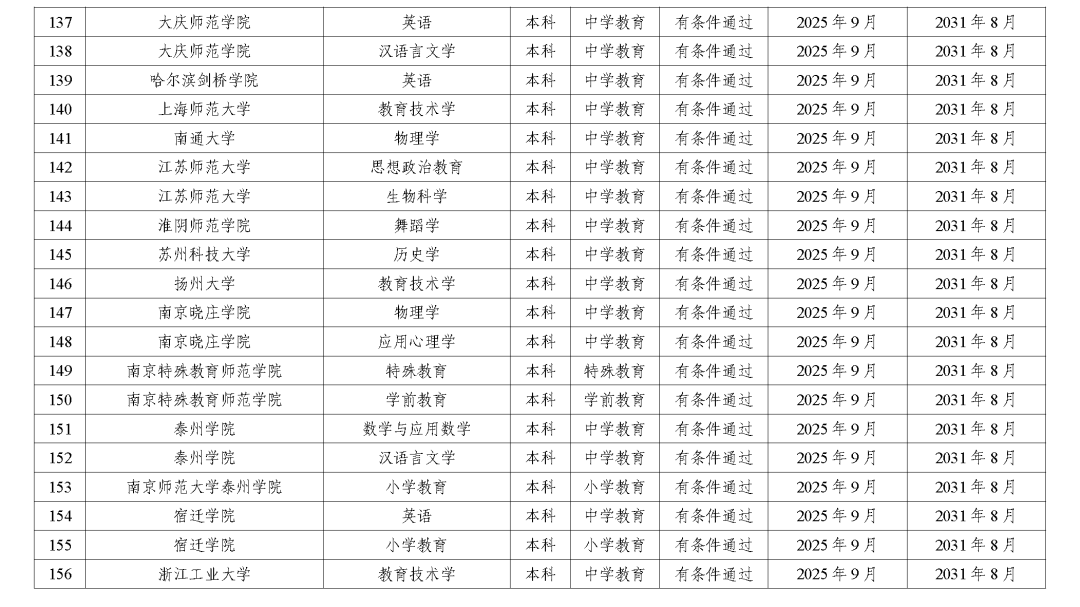 | 137 | 大庆师范学院 | 英语 | 本科 | 中学教育 | 有条件通过 | 2025年9月 | 2031年8月 |
|---|---|---|---|---|---|---|---|
| 138 | 大庆师范学院 | 汉语言文学 | 本科 | 中学教育 | 有条件通过 | 2025年9月 | 2031年8月 |
| 139 | 哈尔滨剑桥学院 | 英语 | 本科 | 中学教育 | 有条件通过 | 2025年9月 | 2031年8月 |
| 140 | 上海师范大学 | 教育技术学 | 本科 | 中学教育 | 有条件通过 | 2025年9月 | 2031年8月 |
| 141 | 南通大学 | 物理学 | 本科 | 中学教育 | 有条件通过 | 2025年9月 | 2031年8月 |
| 142 | 江苏师范大学 | 思想政治教育 | 本科 | 中学教育 | 有条件通过 | 2025年9月 | 2031年8月 |
| 143 | 江苏师范大学 | 生物科学 | 本科 | 中学教育 | 有条件通过 | 2025年9月 | 2031年8月 |
| 144 | 淮阴师范学院 | 舞蹈学 | 本科 | 中学教育 | 有条件通过 | 2025年9月 | 2031年8月 |
| 145 | 苏州科技大学 | 历史学 | 本科 | 中学教育 | 有条件通过 | 2025年9月 | 2031年8月 |
| 146 | 扬州大学 | 教育技术学 | 本科 | 中学教育 | 有条件通过 | 2025年9月 | 2031年8月 |
| 147 | 南京晓庄学院 | 物理学 | 本科 | 中学教育 | 有条件通过 | 2025年9月 | 2031年8月 |
| 148 | 南京晓庄学院 | 应用心理学 | 本科 | 中学教育 | 有条件通过 | 2025年9月 | 2031年8月 |
| 149 | 南京特殊教育师范学院 | 特殊教育 | 本科 | 特殊教育 | 有条件通过 | 2025年9月 | 2031年8月 |
| 150 | 南京特殊教育师范学院 | 学前教育 | 本科 | 学前教育 | 有条件通过 | 2025年9月 | 2031年8月 |
| 151 | 泰州学院 | 数学与应用数学 | 本科 | 中学教育 | 有条件通过 | 2025年9月 | 2031年8月 |
| 152 | 泰州学院 | 汉语言文学 | 本科 | 中学教育 | 有条件通过 | 2025年9月 | 2031年8月 |
| 153 | 南京师范大学泰州学院 | 小学教育 | 本科 | 小学教育 | 有条件通过 | 2025年9月 | 2031年8月 |
| 154 | 宿迁学院 | 英语 | 本科 | 中学教育 | 有条件通过 | 2025年9月 | 2031年8月 |
| 155 | 宿迁学院 | 小学教育 | 本科 | 小学教育 | 有条件通过 | 2025年9月 | 2031年8月 |
| 156 | 浙江工业大学 | 教育技术学 | 本科 | 中学教育 | 有条件通过 | 2025年9月 | 2031年8月 |